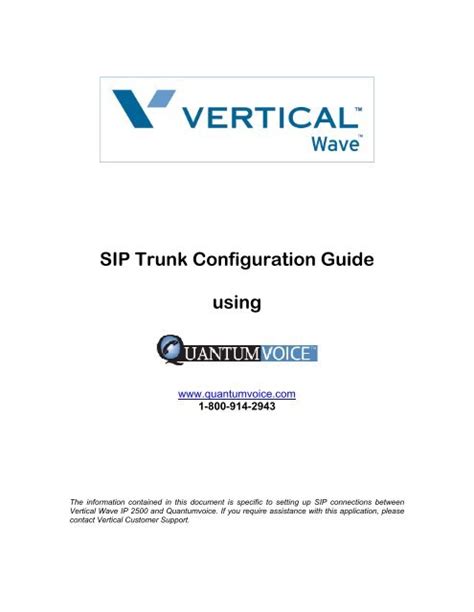 VERTICAL™
Wave™

SIP Trunk Configuration Guide

using

QUANTUMVOICE™

www.quantumvoice.com
1-800-914-2943

The information contained in this document is specific to setting up SIP connections between Vertical Wave IP 2500 and Quantumvoice. If you require assistance with this application, please contact Vertical Customer Support.